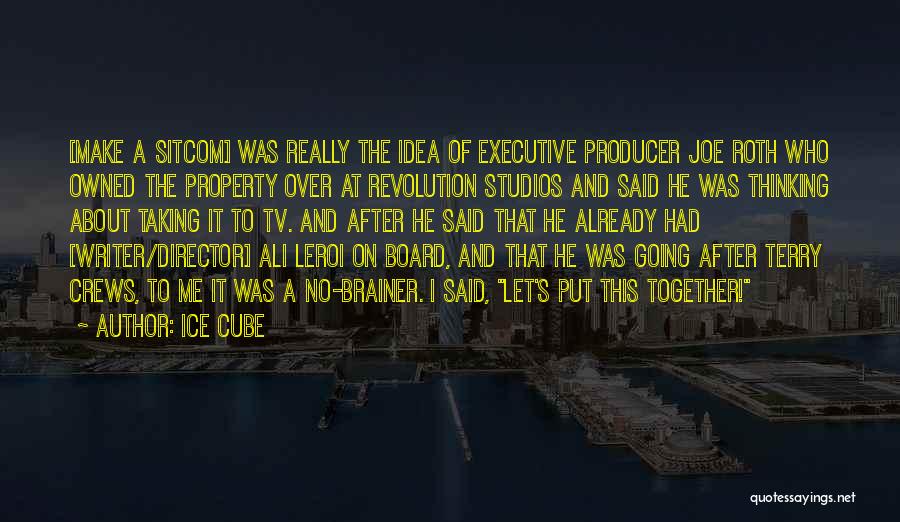 [MAKE A SITCOM] WAS REALLY THE IDEA OF EXECUTIVE PRODUCER JOE ROTH WHO OWNED THE PROPERTY OVER AT REVOLUTION STUDIOS AND SAID HE WAS THINKING ABOUT TAKING IT TO TV. AND AFTER HE SAID THAT HE ALREADY HAD [WRITER/DIRECTOR] ALI LEROI ON BOARD, AND THAT HE WAS GOING AFTER TERRY CREWS, TO ME IT WAS A NO-BRAINER. I SAID, "LET'S PUT THIS TOGETHER!"
~ AUTHOR: ICE CUBE

quotessayings.net